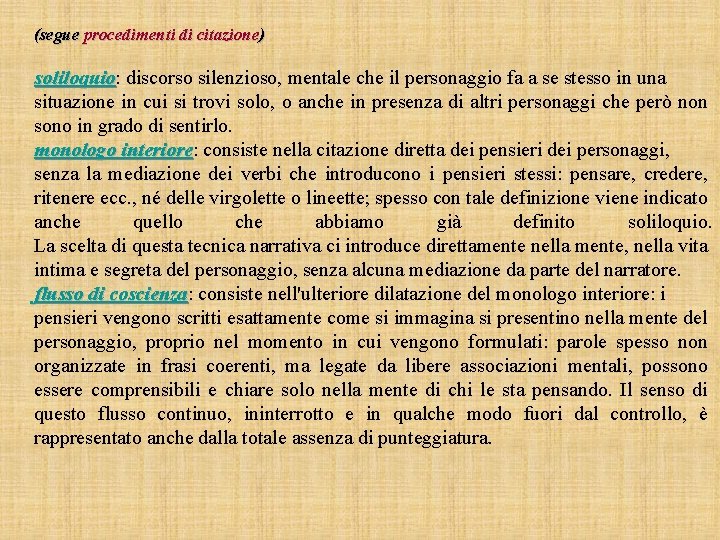 (segue procedimenti di citazione)

soliloquio: discorso silenzioso, mentale che il personaggio fa a se stesso in una situazione in cui si trovi solo, o anche in presenza di altri personaggi che però non sono in grado di sentirlo.
monologo interiore: consiste nella citazione diretta dei pensieri dei personaggi, senza la mediazione dei verbi che introducono i pensieri stessi: pensare, credere, ritenere ecc., né delle virgolette o lineette; spesso con tale definizione viene indicato anche quello che abbiamo già definito soliloquio. La scelta di questa tecnica narrativa ci introduce direttamente nella mente, nella vita intima e segreta del personaggio, senza alcuna mediazione da parte del narratore.
flusso di coscienza: consiste nell'ulteriore dilatazione del monologo interiore: i pensieri vengono scritti esattamente come si immagina si presentino nella mente del personaggio, proprio nel momento in cui vengono formulati: parole spesso non organizzate in frasi coerenti, ma legate da libere associazioni mentali, possono essere comprensibili e chiare solo nella mente di chi le sta pensando. Il senso di questo flusso continuo, ininterrotto e in qualche modo fuori dal controllo, è rappresentato anche dalla totale assenza di punteggiatura.